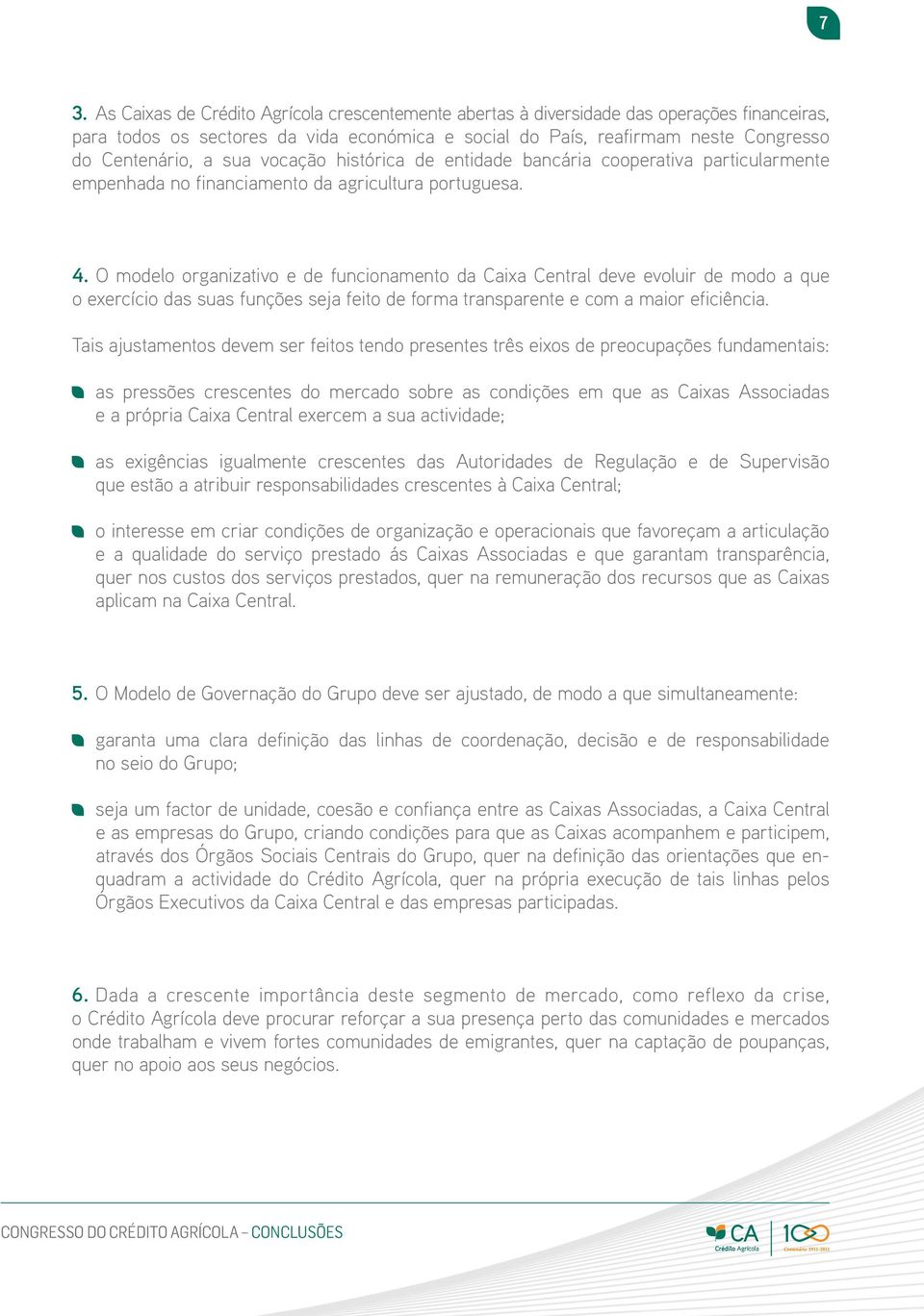 7

3. As Caixas de Crédito Agrícola crescentemente abertas à diversidade das operações financeiras, para todos os sectores da vida económica e social do País, reafirmam neste Congresso do Centenário, a sua vocação histórica de entidade bancária cooperativa particularmente empenhada no financiamento da agricultura portuguesa.

4. O modelo organizativo e de funcionamento da Caixa Central deve evoluir de modo a que o exercício das suas funções seja feito de forma transparente e com a maior eficiência.

Tais ajustamentos devem ser feitos tendo presentes três eixos de preocupações fundamentais:

as pressões crescentes do mercado sobre as condições em que as Caixas Associadas e a própria Caixa Central exercem a sua actividade;

as exigências igualmente crescentes das Autoridades de Regulação e de Supervisão que estão a atribuir responsabilidades crescentes à Caixa Central;

o interesse em criar condições de organização e operacionais que favoreçam a articulação e a qualidade do serviço prestado ás Caixas Associadas e que garantam transparência, quer nos custos dos serviços prestados, quer na remuneração dos recursos que as Caixas aplicam na Caixa Central.

5. O Modelo de Governação do Grupo deve ser ajustado, de modo a que simultaneamente:

garanta uma clara definição das linhas de coordenação, decisão e de responsabilidade no seio do Grupo;

seja um factor de unidade, coesão e confiança entre as Caixas Associadas, a Caixa Central e as empresas do Grupo, criando condições para que as Caixas acompanhem e participem, através dos Órgãos Sociais Centrais do Grupo, quer na definição das orientações que enquadram a actividade do Crédito Agrícola, quer na própria execução de tais linhas pelos Órgãos Executivos da Caixa Central e das empresas participadas.

6. Dada a crescente importância deste segmento de mercado, como reflexo da crise, o Crédito Agrícola deve procurar reforçar a sua presença perto das comunidades e mercados onde trabalham e vivem fortes comunidades de emigrantes, quer na captação de poupanças, quer no apoio aos seus negócios.

CONGRESSO DO CRÉDITO AGRÍCOLA – CONCLUSÕES

CA Crédito Agrícola 100 Centenário 1911-2011